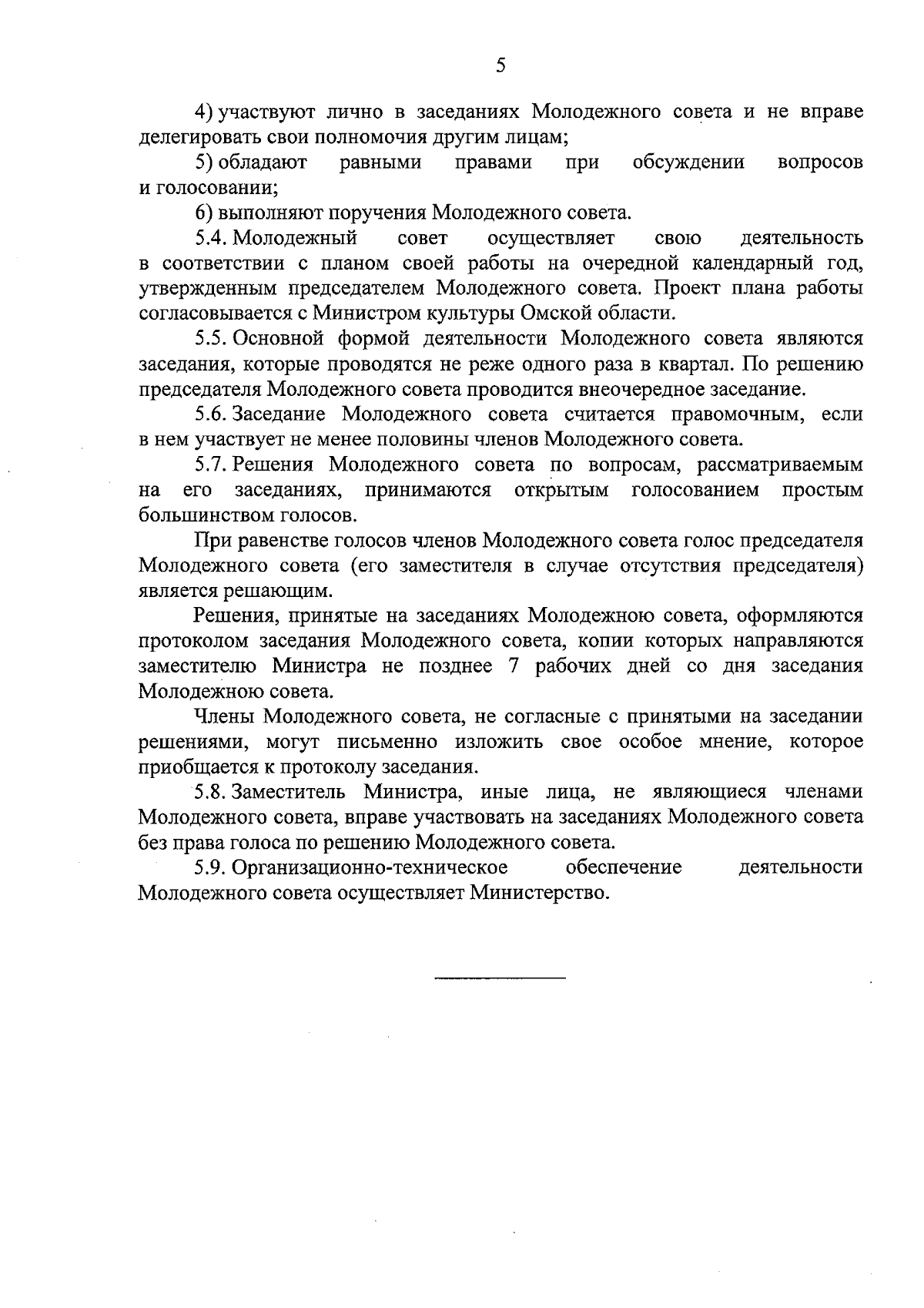 5

4) участвуют лично в заседаниях Молодежного совета и не вправе делегировать свои полномочия другим лицам;

5) обладают равными правами при обсуждении вопросов и голосовании;

6) выполняют поручения Молодежного совета.

5.4. Молодежный совет осуществляет свою деятельность в соответствии с планом своей работы на очередной календарный год, утвержденным председателем Молодежного совета. Проект плана работы согласовывается с Министром культуры Омской области.

5.5. Основной формой деятельности Молодежного совета являются заседания, которые проводятся не реже одного раза в квартал. По решению председателя Молодежного совета проводится внеочередное заседание.

5.6. Заседание Молодежного совета считается правомочным, если в нем участвует не менее половины членов Молодежного совета.

5.7. Решения Молодежного совета по вопросам, рассматриваемым на его заседаниях, принимаются открытым голосованием простым большинством голосов.

При равенстве голосов членов Молодежного совета голос председателя Молодежного совета (его заместителя в случае отсутствия председателя) является решающим.

Решения, принятые на заседаниях Молодежною совета, оформляются протоколом заседания Молодежного совета, копии которых направляются заместителю Министра не позднее 7 рабочих дней со дня заседания Молодежною совета.

Члены Молодежного совета, не согласные с принятыми на заседании решениями, могут письменно изложить свое особое мнение, которое приобщается к протоколу заседания.

5.8. Заместитель Министра, иные лица, не являющиеся членами Молодежного совета, вправе участвовать на заседаниях Молодежного совета без права голоса по решению Молодежного совета.

5.9. Организационно-техническое обеспечение деятельности Молодежного совета осуществляет Министерство.